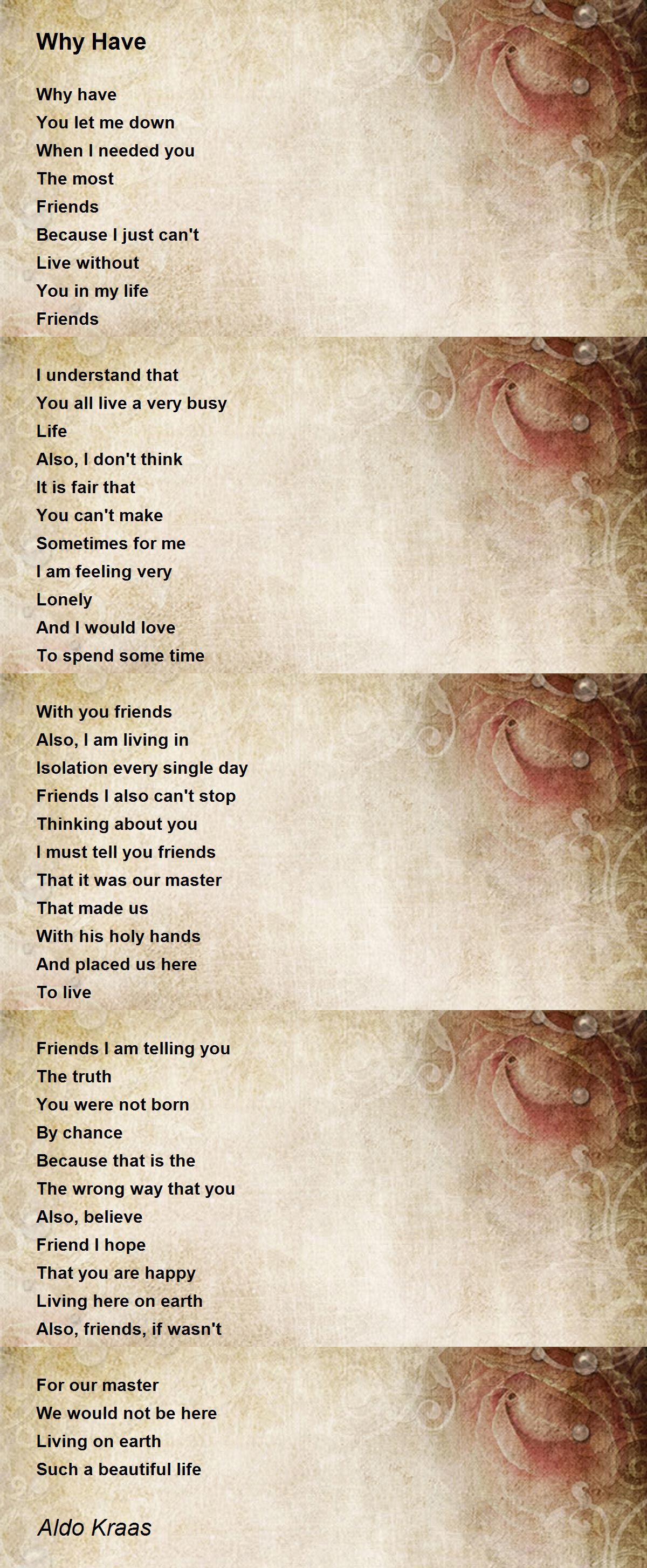 Why Have

Why have
You let me down
When I needed you
The most
Friends
Because I just can't
Live without
You in my life
Friends

I understand that
You all live a very busy
Life
Also, I don't think
It is fair that
You can't make
Sometimes for me
I am feeling very
Lonely
And I would love
To spend some time

With you friends
Also, I am living in
Isolation every single day
Friends I also can't stop
Thinking about you
I must tell you friends
That it was our master
That made us
With his holy hands
And placed us here
To live

Friends I am telling you
The truth
You were not born
By chance
Because that is the
The wrong way that you
Also, believe
Friend I hope
That you are happy
Living here on earth
Also, friends, if wasn't

For our master
We would not be here
Living on earth
Such a beautiful life

Aldo Kraas